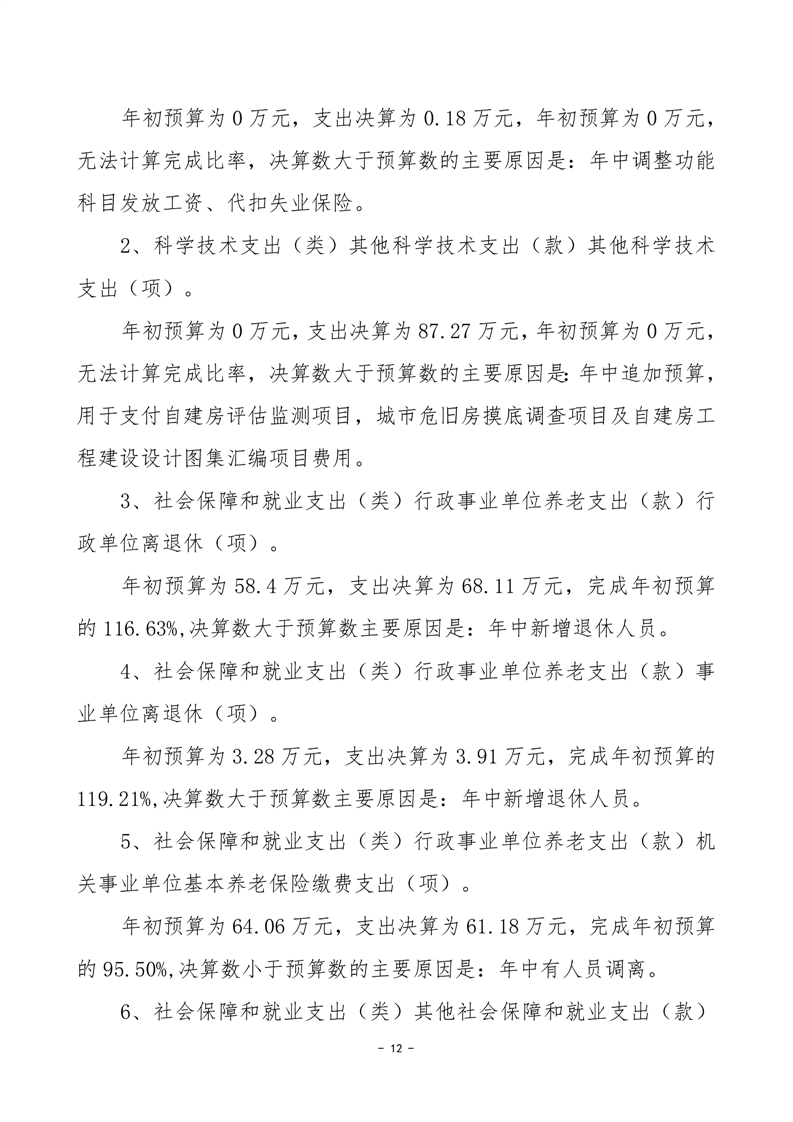 年初预算为 0 万元，支出决算为 0.18 万元，年初预算为 0 万元，无法计算完成比率，决算数大于预算数的主要原因是：年中调整功能科目发放工资、代扣失业保险。

2、科学技术支出（类）其他科学技术支出（款）其他科学技术支出（项）。

年初预算为 0 万元，支出决算为 87.27 万元，年初预算为 0 万元，无法计算完成比率，决算数大于预算数的主要原因是：年中追加预算，用于支付自建房评估监测项目，城市危旧房摸底调查项目及自建房工程建设设计图集汇编项目费用。

3、社会保障和就业支出（类）行政事业单位养老支出（款）行政单位离退休（项）。

年初预算为 58.4 万元，支出决算为 68.11 万元，完成年初预算的 116.63%,决算数大于预算数主要原因是：年中新增退休人员。

4、社会保障和就业支出（类）行政事业单位养老支出（款）事业单位离退休（项）。

年初预算为 3.28 万元，支出决算为 3.91 万元，完成年初预算的 119.21%,决算数大于预算数主要原因是：年中新增退休人员。

5、社会保障和就业支出（类）行政事业单位养老支出（款）机关事业单位基本养老保险缴费支出（项）。

年初预算为 64.06 万元，支出决算为 61.18 万元，完成年初预算的 95.50%,决算数小于预算数的主要原因是：年中有人员调离。

6、社会保障和就业支出（类）其他社会保障和就业支出（款）

- 12 -